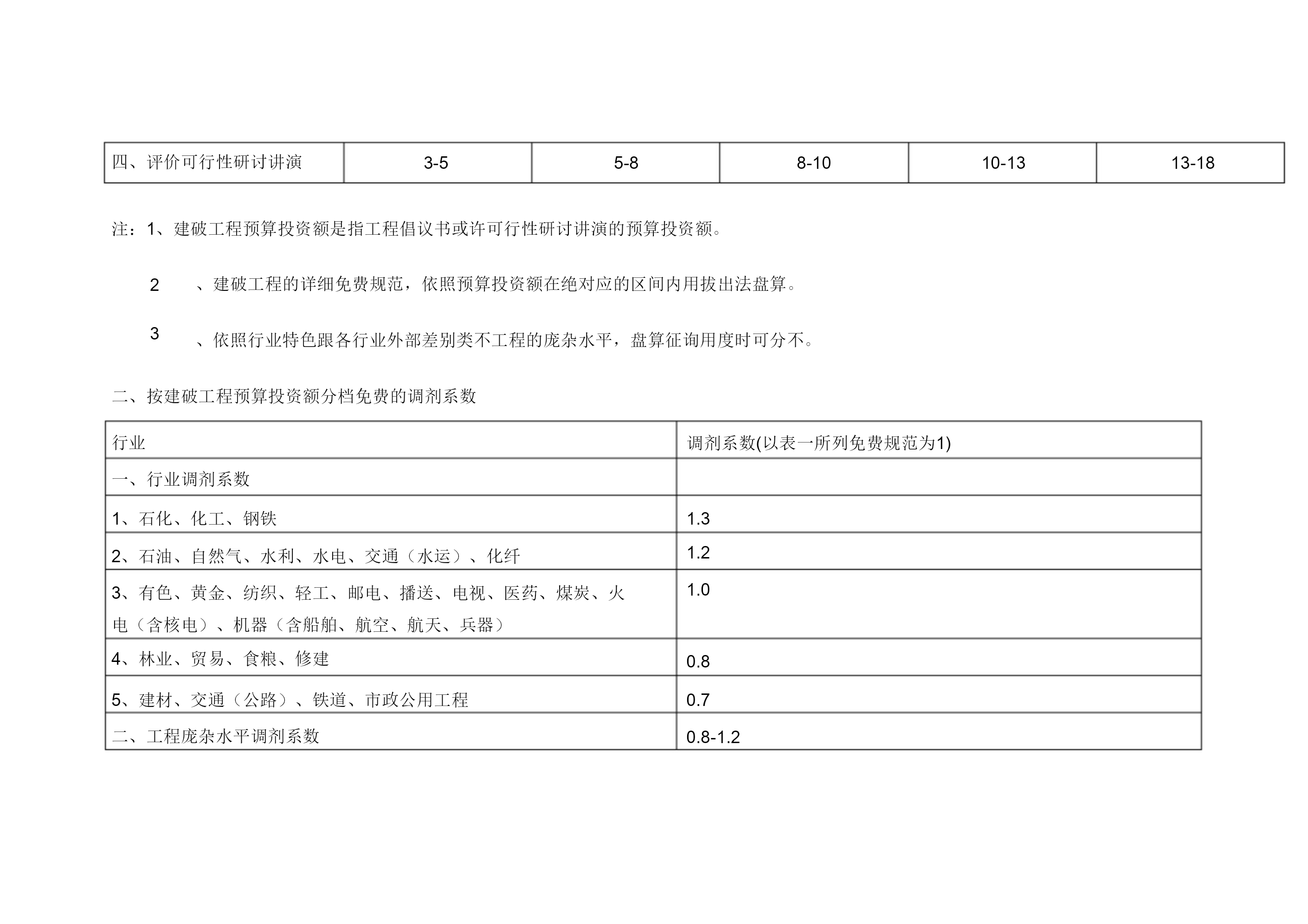 | 四、评价可行性研讨讲演 | 3-5 | 5-8 | 8-10 | 10-13 | 13-18 |
|---|---|---|---|---|---|

注：1、建破工程预算投资额是指工程倡议书或许可行性研讨讲演的预算投资额。

2 、建破工程的详细免费规范，依照预算投资额在绝对应的区间内用拔出法盘算。

3 、依照行业特色跟各行业外部差别类不工程的庞杂水平，盘算征询用度时可分不。

二、按建破工程预算投资额分档免费的调剂系数

| 行业 | 调剂系数(以表一所列免费规范为1) |
|---|---|
| 一、行业调剂系数 | |
| 1、石化、化工、钢铁 | 1.3 |
| 2、石油、自然气、水利、水电、交通（水运）、化纤 | 1.2 |
| 3、有色、黄金、纺织、轻工、邮电、播送、电视、医药、煤炭、火电（含核电）、机器（含船舶、航空、航天、兵器） | 1.0 |
| 4、林业、贸易、食粮、修建 | 0.8 |
| 5、建材、交通（公路）、铁道、市政公用工程 | 0.7 |
| 二、工程庞杂水平调剂系数 | 0.8-1.2 |